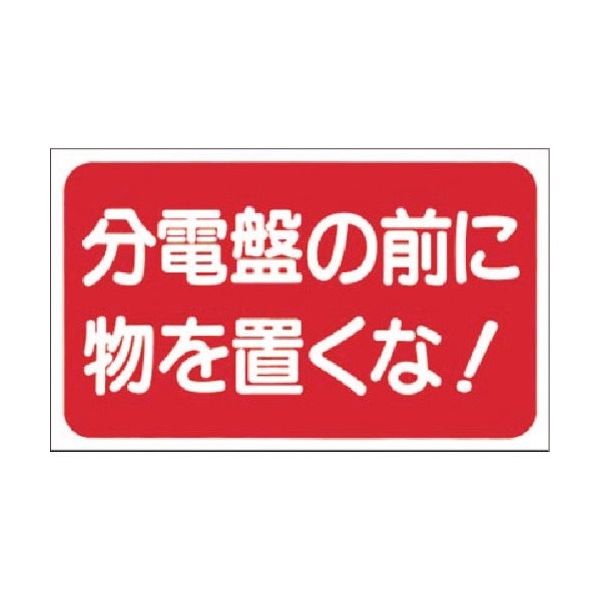 分電盤の前に
物を置くな！